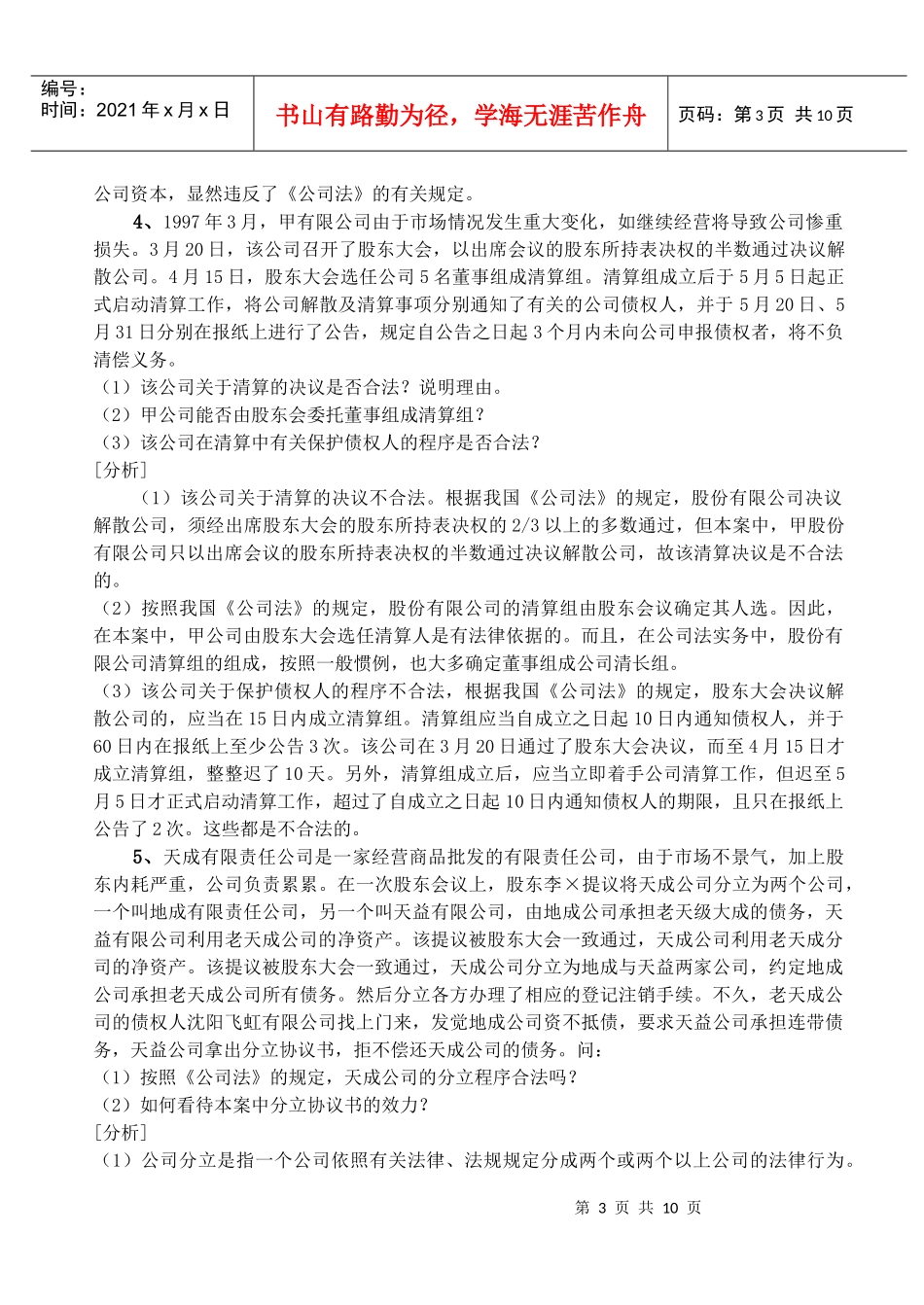 编号：
时间：2021 年 x 月 x 日

书山有路勤为径，学海无涯苦作舟

页码：第 3 页 共 10 页

公司资本，显然违反了《公司法》的有关规定。

4、1997 年 3 月，甲有限公司由于市场情况发生重大变化，如继续经营将导致公司惨重损失。3 月 20 日，该公司召开了股东大会，以出席会议的股东所持表决权的半数通过决议解散公司。4 月 15 日，股东大会选任公司 5 名董事组成清算组。清算组成立后于 5 月 5 日起正式启动清算工作，将公司解散及清算事项分别通知了有关的公司债权人，并于 5 月 20 日、5 月 31 日分别在报纸上进行了公告，规定自公告之日起 3 个月内未向公司申报债权者，将不负清偿义务。

（1）该公司关于清算的决议是否合法？说明理由。
（2）甲公司能否由股东会委托董事组成清算组？
（3）该公司在清算中有关保护债权人的程序是否合法？
［分析］

（1）该公司关于清算的决议不合法。根据我国《公司法》的规定，股份有限公司决议解散公司，须经出席股东大会的股东所持表决权的 2/3 以上的多数通过，但本案中，甲股份有限公司只以出席会议的股东所持表决权的半数通过决议解散公司，故该清算决议是不合法的。

（2）按照我国《公司法》的规定，股份有限公司的清算组由股东会议确定其人选。因此，在本案中，甲公司由股东大会选任清算人是有法律依据的。而且，在公司法实务中，股份有限公司清算组的组成，按照一般惯例，也大多确定董事组成公司清长组。

（3）该公司关于保护债权人的程序不合法，根据我国《公司法》的规定，股东大会决议解散公司的，应当在 15 日内成立清算组。清算组应当自成立之日起 10 日内通知债权人，并于 60 日内在报纸上至少公告 3 次。该公司在 3 月 20 日通过了股东大会决议，而至 4 月 15 日才成立清算组，整整迟了 10 天。另外，清算组成立后，应当立即着手公司清算工作，但迟至 5 月 5 日才正式启动清算工作，超过了自成立之日起 10 日内通知债权人的期限，且只在报纸上公告了 2 次。这些都是不合法的。

5、天成有限责任公司是一家经营商品批发的有限责任公司，由于市场不景气，加上股东内耗严重，公司负责累累。在一次股东会议上，股东李×提议将天成公司分立为两个公司，一个叫地成有限责任公司，另一个叫天益有限公司，由地成公司承担老天级大成的债务，天益有限公司利用老天成公司的净资产。该提议被股东大会一致通过，天成公司利用老天成分司的净资产。该提议被股东大会一致通过，天成公司分立为地成与天益两家公司，约定地成公司承担老天成公司所有债务。然后分立各方办理了相应的登记注销手续。不久，老天成公司的债权人沈阳飞虹有限公司找上门来，发觉地成公司资不抵债，要求天益公司承担连带债务，天益公司拿出分立协议书，拒不偿还天成公司的债务。问：

（1）按照《公司法》的规定，天成公司的分立程序合法吗？
（2）如何看待本案中分立协议书的效力？
［分析］
（1）公司分立是指一个公司依照有关法律、法规规定分成两个或两个以上公司的法律行为。

第 3 页 共 10 页